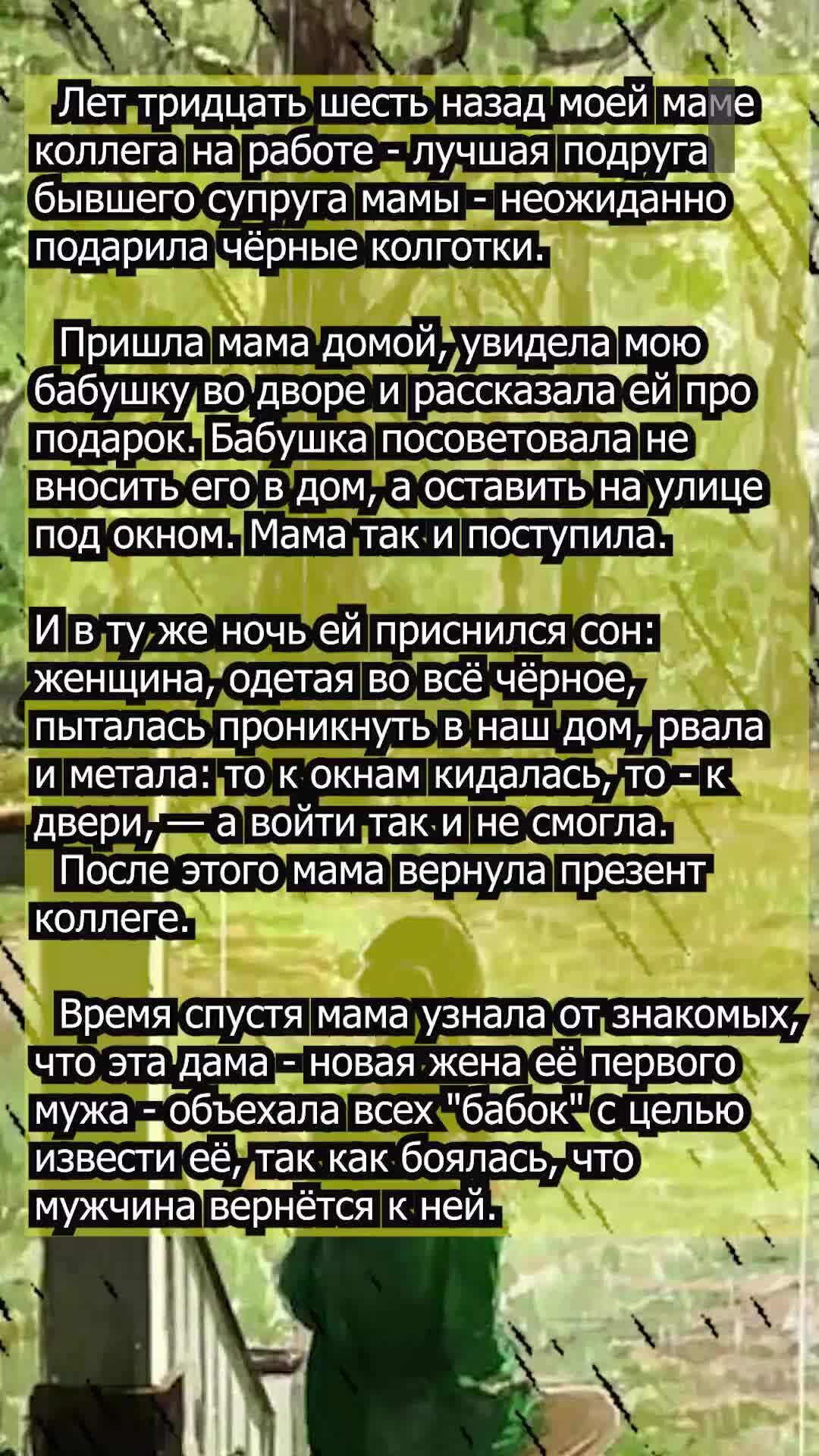 Лет тридцать шесть назад моей маме коллега на работе - лучшая подруга бывшего супруга мамы - неожиданно подарила чёрные колготки.

Пришла мама домой, увидела мою бабушку во дворе и рассказала ей про подарок. Бабушка посоветовала не вносить его в дом, а оставить на улице под окном. Мама так и поступила.

И в ту же ночь ей приснился сон: женщина, одетая во всё чёрное, пыталась проникнуть в наш дом, рвала и метала: то к окнам кидалась, то - к двери, — а войти так и не смогла.
После этого мама вернула презент коллеге.

Время спустя мама узнала от знакомых, что эта дама - новая жена её первого мужа - объехала всех "бабок" с целью извести её, так как боялась, что мужчина вернётся к ней.